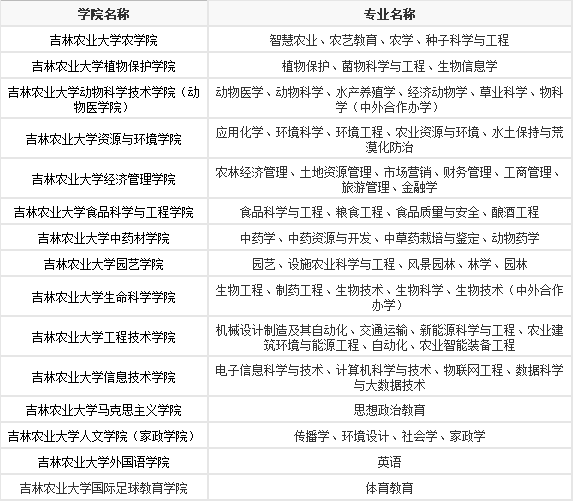 | 学院名称 | 专业名称 |
|---|---|
| 吉林农业大学农学院 | 智慧农业、农艺教育、农学、种子科学与工程 |
| 吉林农业大学植物保护学院 | 植物保护、菌物科学与工程、生物信息学 |
| 吉林农业大学动物科学技术学院（动物医学院） | 动物医学、动物科学、水产养殖学、经济动物学、草业科学、物科学（中外合作办学） |
| 吉林农业大学资源与环境学院 | 应用化学、环境科学、环境工程、农业资源与环境、水土保持与荒漠化防治 |
| 吉林农业大学经济管理学院 | 农林经济管理、土地资源管理、市场营销、财务管理、工商管理、旅游管理、金融学 |
| 吉林农业大学食品科学与工程学院 | 食品科学与工程、粮食工程、食品质量与安全、酿酒工程 |
| 吉林农业大学中药材学院 | 中药学、中药资源与开发、中草药栽培与鉴定、动物药学 |
| 吉林农业大学园艺学院 | 园艺、设施农业科学与工程、风景园林、林学、园林 |
| 吉林农业大学生命科学学院 | 生物工程、制药工程、生物技术、生物科学、生物技术（中外合作办学） |
| 吉林农业大学工程技术学院 | 机械设计制造及其自动化、交通运输、新能源科学与工程、农业建筑环境与能源工程、自动化、农业智能装备工程 |
| 吉林农业大学信息技术学院 | 电子信息科学与技术、计算机科学与技术、物联网工程、数据科学与大数据技术 |
| 吉林农业大学马克思主义学院 | 思想政治教育 |
| 吉林农业大学人文学院（家政学院） | 传播学、环境设计、社会学、家政学 |
| 吉林农业大学外国语学院 | 英语 |
| 吉林农业大学国际足球教育学院 | 体育教育 |